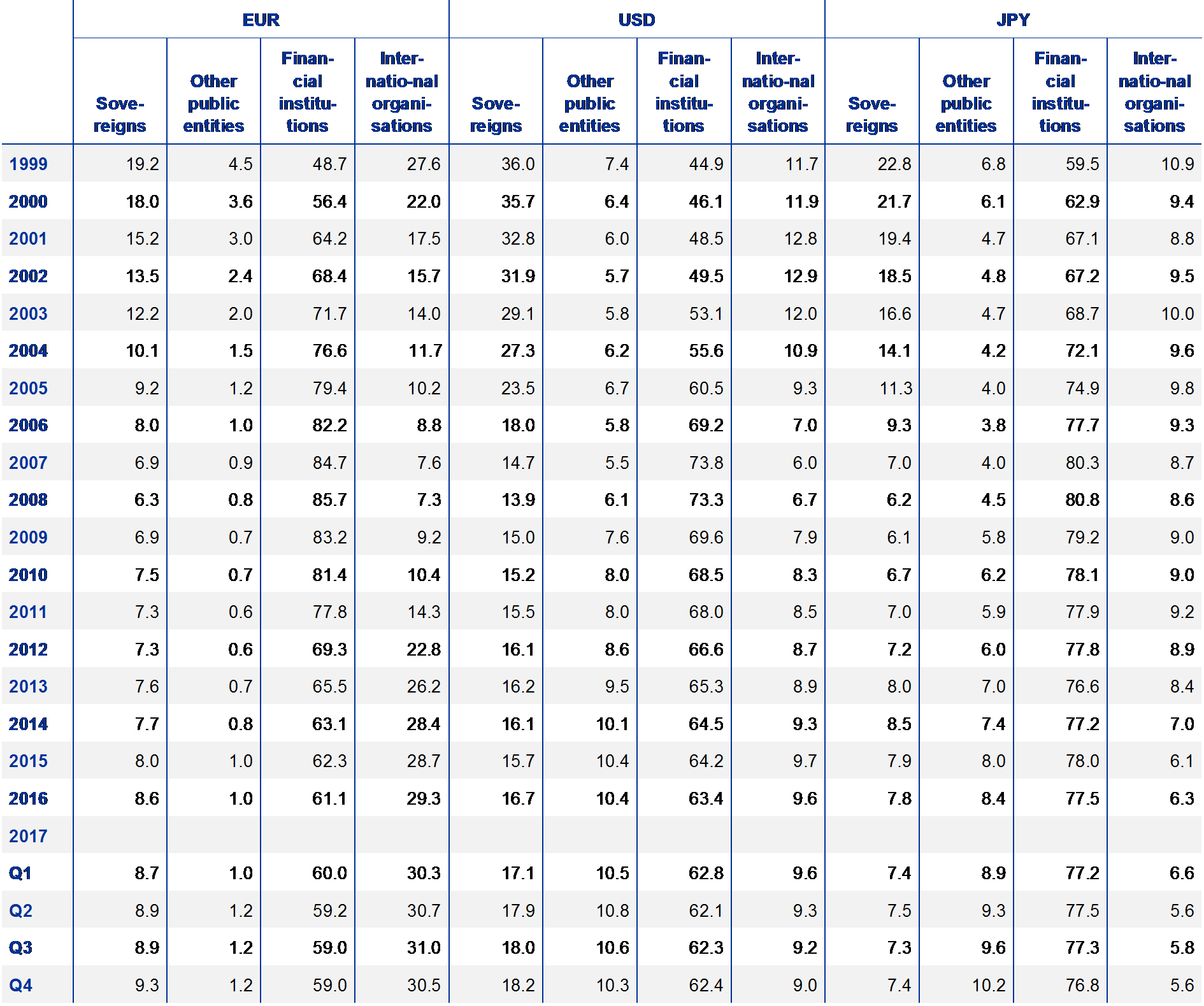 |  | EUR |  |  |  | USD |  |  |  | JPY |  |  |  |
|---|---|---|---|---|---|---|---|---|---|---|---|---|
|  | Sovereigns | Other public entities | Financial institutions | Internatio-nal organisations | Sovereigns | Other public entities | Financial institutions | Internatio-nal organisations | Sovereigns | Other public entities | Financial institutions | Internatio-nal organisations |
| 1999 | 19.2 | 4.5 | 48.7 | 27.6 | 36.0 | 7.4 | 44.9 | 11.7 | 22.8 | 6.8 | 59.5 | 10.9 |
| 2000 | 18.0 | 3.6 | 56.4 | 22.0 | 35.7 | 6.4 | 46.1 | 11.9 | 21.7 | 6.1 | 62.9 | 9.4 |
| 2001 | 15.2 | 3.0 | 64.2 | 17.5 | 32.8 | 6.0 | 48.5 | 12.8 | 19.4 | 4.7 | 67.1 | 8.8 |
| 2002 | 13.5 | 2.4 | 68.4 | 15.7 | 31.9 | 5.7 | 49.5 | 12.9 | 18.5 | 4.8 | 67.2 | 9.5 |
| 2003 | 12.2 | 2.0 | 71.7 | 14.0 | 29.1 | 5.8 | 53.1 | 12.0 | 16.6 | 4.7 | 68.7 | 10.0 |
| 2004 | 10.1 | 1.5 | 76.6 | 11.7 | 27.3 | 6.2 | 55.6 | 10.9 | 14.1 | 4.2 | 72.1 | 9.6 |
| 2005 | 9.2 | 1.2 | 79.4 | 10.2 | 23.5 | 6.7 | 60.5 | 9.3 | 11.3 | 4.0 | 74.9 | 9.8 |
| 2006 | 8.0 | 1.0 | 82.2 | 8.8 | 18.0 | 5.8 | 69.2 | 7.0 | 9.3 | 3.8 | 77.7 | 9.3 |
| 2007 | 6.9 | 0.9 | 84.7 | 7.6 | 14.7 | 5.5 | 73.8 | 6.0 | 7.0 | 4.0 | 80.3 | 8.7 |
| 2008 | 6.3 | 0.8 | 85.7 | 7.3 | 13.9 | 6.1 | 73.3 | 6.7 | 6.2 | 4.5 | 80.8 | 8.6 |
| 2009 | 6.9 | 0.7 | 83.2 | 9.2 | 15.0 | 7.6 | 69.6 | 7.9 | 6.1 | 5.8 | 79.2 | 9.0 |
| 2010 | 7.5 | 0.7 | 81.4 | 10.4 | 15.2 | 8.0 | 68.5 | 8.3 | 6.7 | 6.2 | 78.1 | 9.0 |
| 2011 | 7.3 | 0.6 | 77.8 | 14.3 | 15.5 | 8.0 | 68.0 | 8.5 | 7.0 | 5.9 | 77.9 | 9.2 |
| 2012 | 7.3 | 0.6 | 69.3 | 22.8 | 16.1 | 8.6 | 66.6 | 8.7 | 7.2 | 6.0 | 77.8 | 8.9 |
| 2013 | 7.6 | 0.7 | 65.5 | 26.2 | 16.2 | 9.5 | 65.3 | 8.9 | 8.0 | 7.0 | 76.6 | 8.4 |
| 2014 | 7.7 | 0.8 | 63.1 | 28.4 | 16.1 | 10.1 | 64.5 | 9.3 | 8.5 | 7.4 | 77.2 | 7.0 |
| 2015 | 8.0 | 1.0 | 62.3 | 28.7 | 15.7 | 10.4 | 64.2 | 9.7 | 7.9 | 8.0 | 78.0 | 6.1 |
| 2016 | 8.6 | 1.0 | 61.1 | 29.3 | 16.7 | 10.4 | 63.4 | 9.6 | 7.8 | 8.4 | 77.5 | 6.3 |
| 2017 |  |  |  |  |  |  |  |  |  |  |  |  |
| Q1 | 8.7 | 1.0 | 60.0 | 30.3 | 17.1 | 10.5 | 62.8 | 9.6 | 7.4 | 8.9 | 77.2 | 6.6 |
| Q2 | 8.9 | 1.2 | 59.2 | 30.7 | 17.9 | 10.8 | 62.1 | 9.3 | 7.5 | 9.3 | 77.5 | 5.6 |
| Q3 | 8.9 | 1.2 | 59.0 | 31.0 | 18.0 | 10.6 | 62.3 | 9.2 | 7.3 | 9.6 | 77.3 | 5.8 |
| Q4 | 9.3 | 1.2 | 59.0 | 30.5 | 18.2 | 10.3 | 62.4 | 9.0 | 7.4 | 10.2 | 76.8 | 5.6 |